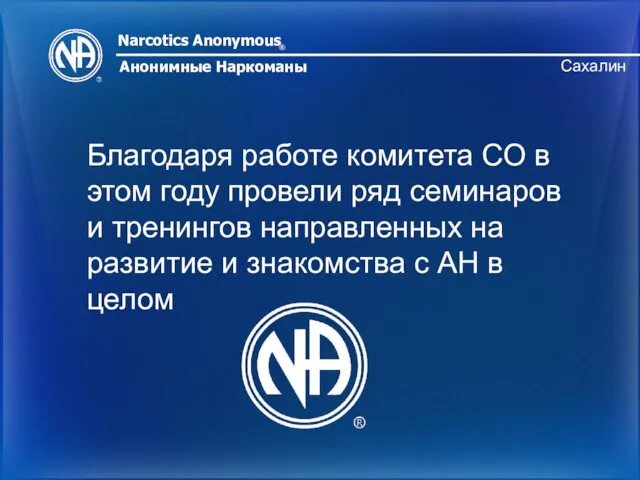 NA ®

Narcotics Anonymous®

Анонимные Наркоманы

Сахалин

Благодаря работе комитета СО в этом году провели ряд семинаров и тренингов направленных на развитие и знакомства с АН в целом

NA ®